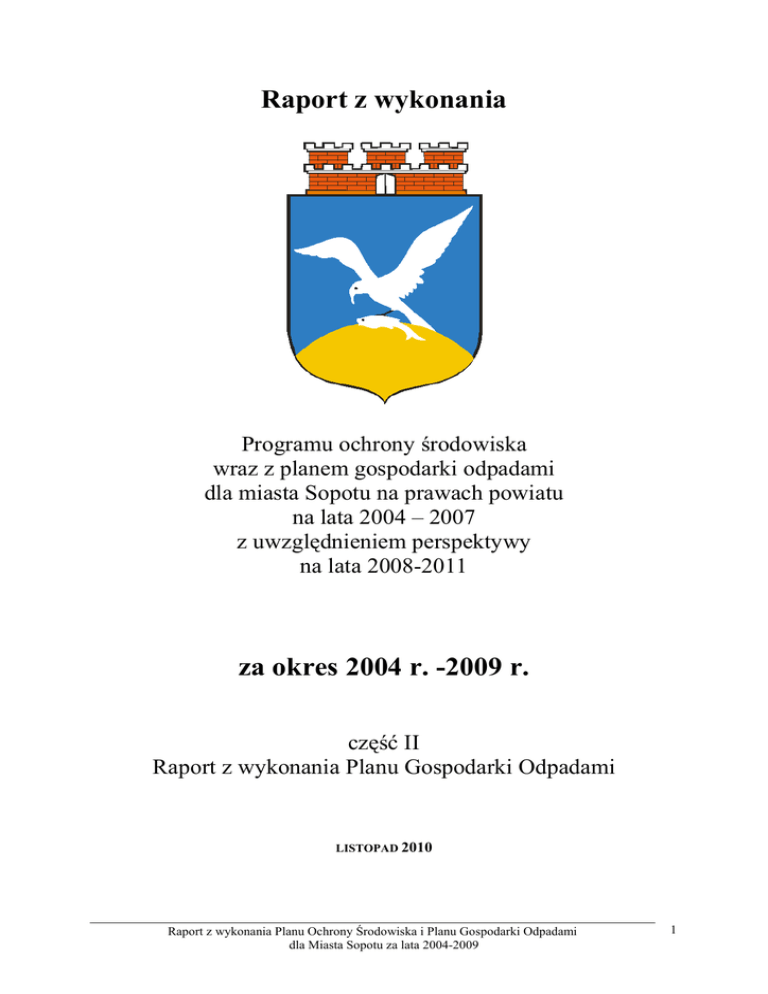 Raport z wykonania

Programu ochrony środowiska
wraz z planem gospodarki odpadami
dla miasta Sopotu na prawach powiatu
na lata 2004 – 2007
z uwzględnieniem perspektywy
na lata 2008-2011

za okres 2004 r. -2009 r.

część II
Raport z wykonania Planu Gospodarki Odpadami

LISTOPAD 2010

Raport z wykonania Planu Ochrony Środowiska i Planu Gospodarki Odpadami
dla Miasta Sopotu za lata 2004-2009

1